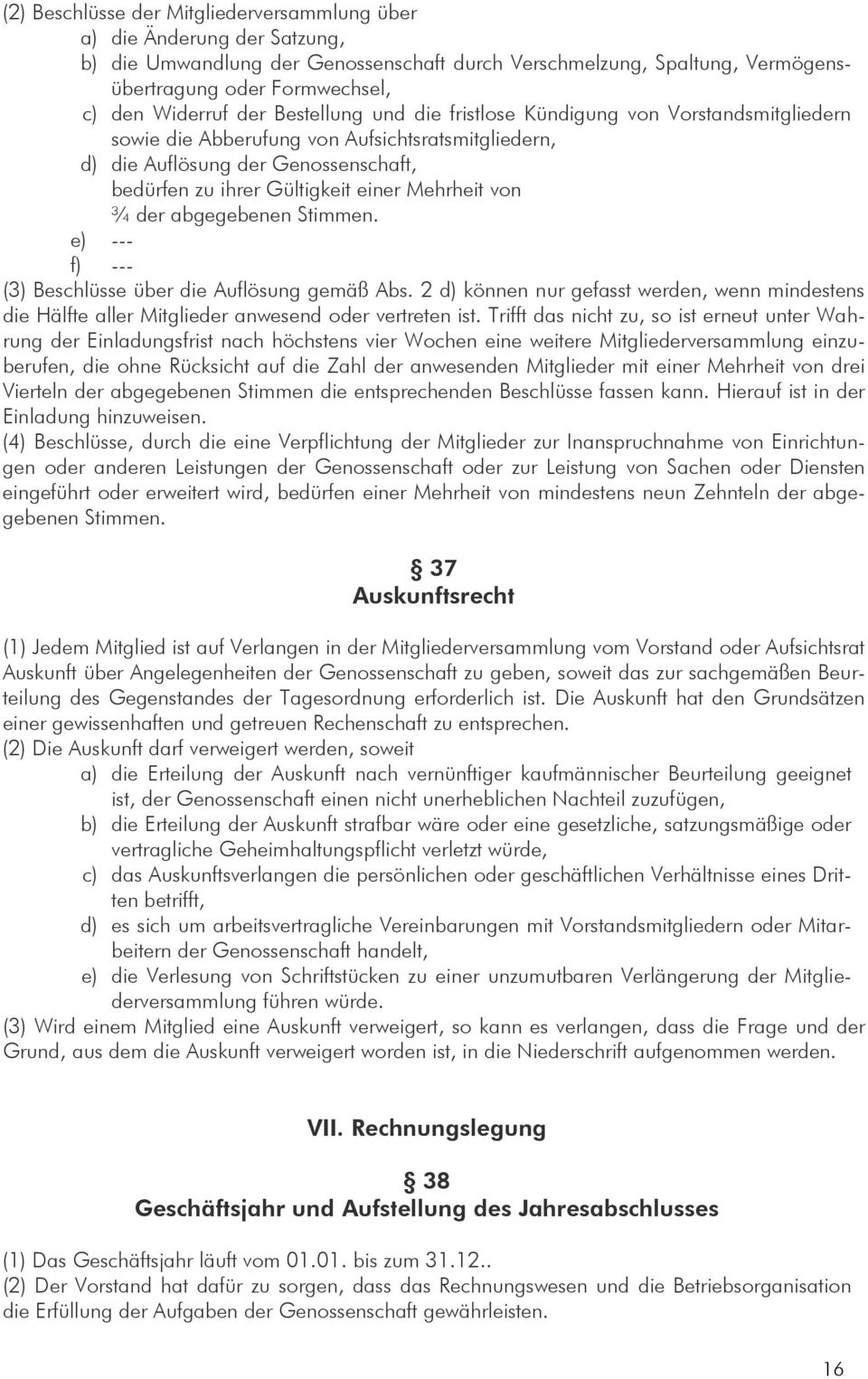 (2) Beschlüsse der Mitgliederversammlung über
a) die Änderung der Satzung,
b) die Umwandlung der Genossenschaft durch Verschmelzung, Spaltung, Vermögensübertragung oder Formwechsel,
c) den Widerruf der Bestellung und die fristlose Kündigung von Vorstandsmitgliedern sowie die Abberufung von Aufsichtsratsmitgliedern,
d) die Auflösung der Genossenschaft,
bedürfen zu ihrer Gültigkeit einer Mehrheit von
¾ der abgegebenen Stimmen.
e) ---
f) ---
(3) Beschlüsse über die Auflösung gemäß Abs. 2 d) können nur gefasst werden, wenn mindestens die Hälfte aller Mitglieder anwesend oder vertreten ist. Trifft das nicht zu, so ist erneut unter Wahrung der Einladungsfrist nach höchstens vier Wochen eine weitere Mitgliederversammlung einzuberufen, die ohne Rücksicht auf die Zahl der anwesenden Mitglieder mit einer Mehrheit von drei Vierteln der abgegebenen Stimmen die entsprechenden Beschlüsse fassen kann. Hierauf ist in der Einladung hinzuweisen.
(4) Beschlüsse, durch die eine Verpflichtung der Mitglieder zur Inanspruchnahme von Einrichtungen oder anderen Leistungen der Genossenschaft oder zur Leistung von Sachen oder Diensten eingeführt oder erweitert wird, bedürfen einer Mehrheit von mindestens neun Zehnteln der abgegebenen Stimmen.

§ 37
Auskunftsrecht

(1) Jedem Mitglied ist auf Verlangen in der Mitgliederversammlung vom Vorstand oder Aufsichtsrat Auskunft über Angelegenheiten der Genossenschaft zu geben, soweit das zur sachgemäßen Beurteilung des Gegenstandes der Tagesordnung erforderlich ist. Die Auskunft hat den Grundsätzen einer gewissenhaften und getreuen Rechenschaft zu entsprechen.
(2) Die Auskunft darf verweigert werden, soweit
a) die Erteilung der Auskunft nach vernünftiger kaufmännischer Beurteilung geeignet ist, der Genossenschaft einen nicht unerheblichen Nachteil zuzufügen,
b) die Erteilung der Auskunft strafbar wäre oder eine gesetzliche, satzungsmäßige oder vertragliche Geheimhaltungspflicht verletzt würde,
c) das Auskunftsverlangen die persönlichen oder geschäftlichen Verhältnisse eines Dritten betrifft,
d) es sich um arbeitsvertragliche Vereinbarungen mit Vorstandsmitgliedern oder Mitarbeitern der Genossenschaft handelt,
e) die Verlesung von Schriftstücken zu einer unzumutbaren Verlängerung der Mitgliederversammlung führen würde.
(3) Wird einem Mitglied eine Auskunft verweigert, so kann es verlangen, dass die Frage und der Grund, aus dem die Auskunft verweigert worden ist, in die Niederschrift aufgenommen werden.

VII. Rechnungslegung

§ 38
Geschäftsjahr und Aufstellung des Jahresabschlusses

(1) Das Geschäftsjahr läuft vom 01.01. bis zum 31.12..
(2) Der Vorstand hat dafür zu sorgen, dass das Rechnungswesen und die Betriebsorganisation die Erfüllung der Aufgaben der Genossenschaft gewährleisten.

16